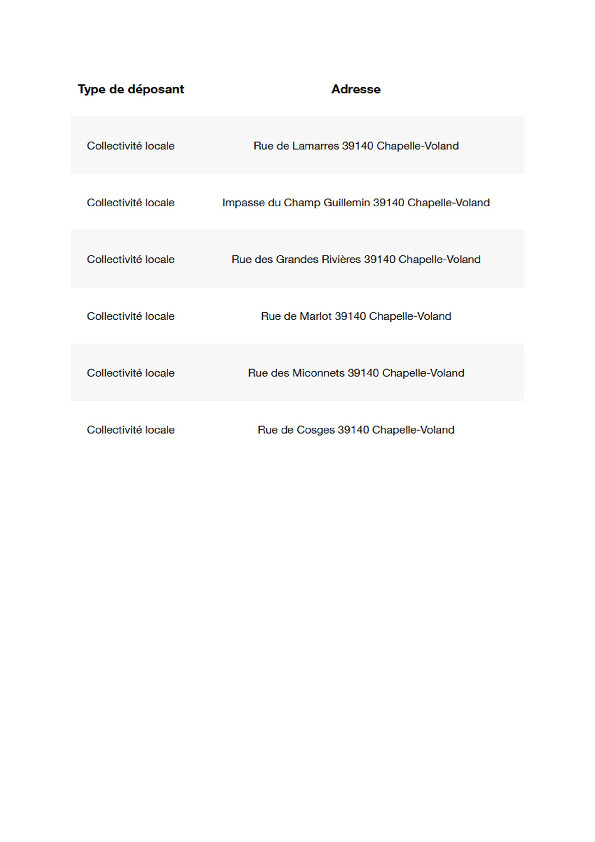 | Type de déposant | Adresse |
|---|---|
| Collectivité locale | Rue de Lamarres 39140 Chapelle-Voland |
| Collectivité locale | Impasse du Champ Guillemin 39140 Chapelle-Voland |
| Collectivité locale | Rue des Grandes Rivières 39140 Chapelle-Voland |
| Collectivité locale | Rue de Marlot 39140 Chapelle-Voland |
| Collectivité locale | Rue des Miconnets 39140 Chapelle-Voland |
| Collectivité locale | Rue de Cosges 39140 Chapelle-Voland |